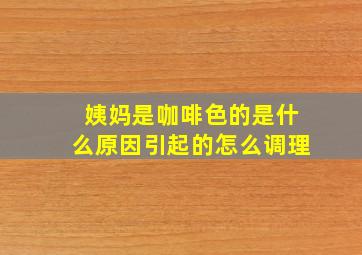 姨妈是咖啡色的是什么原因引起的怎么调理